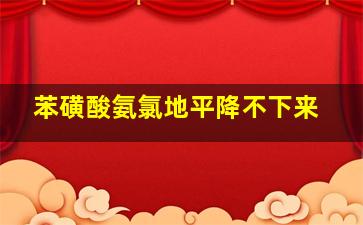 苯磺酸氨氯地平降不下来